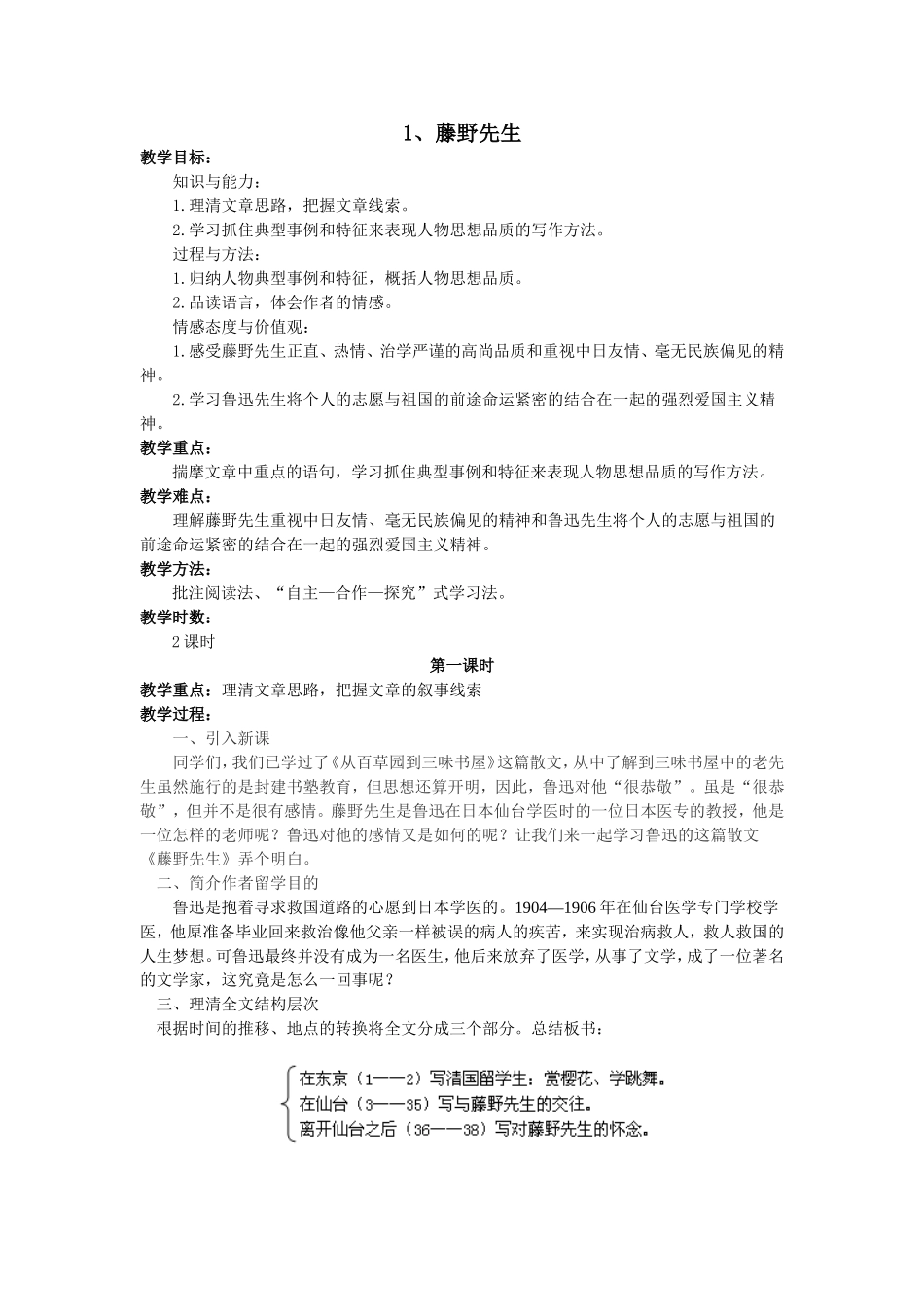 1、藤野先生

教学目标：

知识与能力：

1.理清文章思路，把握文章线索。

2.学习抓住典型事例和特征来表现人物思想品质的写作方法。

过程与方法：

1.归纳人物典型事例和特征，概括人物思想品质。

2.品读语言，体会作者的情感。

情感态度与价值观：

1.感受藤野先生正直、热情、治学严谨的高尚品质和重视中日友情、毫无民族偏见的精神。

2.学习鲁迅先生将个人的志愿与祖国的前途命运紧密的结合在一起的强烈爱国主义精神。

教学重点：

揣摩文章中重点的语句，学习抓住典型事例和特征来表现人物思想品质的写作方法。

教学难点：

理解藤野先生重视中日友情、毫无民族偏见的精神和鲁迅先生将个人的志愿与祖国的前途命运紧密的结合在一起的强烈爱国主义精神。

教学方法：

批注阅读法、“自主—合作—探究”式学习法。

教学时数：

2课时

第一课时

教学重点：理清文章思路，把握文章的叙事线索

教学过程：

一、引入新课

同学们，我们已学过了《从百草园到三味书屋》这篇散文，从中了解到三味书屋中的老先生虽然施行的是封建书塾教育，但思想还算开明，因此，鲁迅对他“很恭敬”。虽是“很恭敬”，但并不是很有感情。藤野先生是鲁迅在日本仙台学医时的一位日本医专的教授，他是一位怎样的老师呢？鲁迅对他的感情又是如何的呢？让我们来一起学习鲁迅的这篇散文《藤野先生》弄个明白。

二、简介作者留学目的

鲁迅是抱着寻求救国道路的心愿到日本学医的。1904—1906年在仙台医学专门学校学医，他原准备毕业回来救治像他父亲一样被误的病人的疾苦，来实现治病救人，救人救国的人生梦想。可鲁迅最终并没有成为一名医生，他后来放弃了医学，从事了文学，成了一位著名的文学家，这究竟是怎么一回事呢？

三、理清全文结构层次

根据时间的推移、地点的转换将全文分成三个部分。总结板书：

在东京（1——2）写清国留学生：赏樱花、学跳舞。
在仙台（3——35）写与藤野先生的交往。
离开仙台之后（36——38）写对藤野先生的怀念。